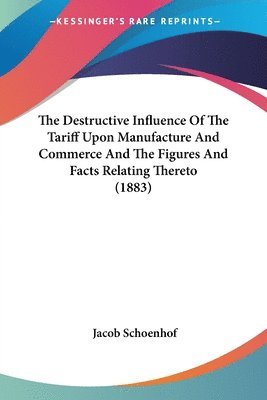 —KESSINGER'S RARE REPRINTS—

The Destructive Influence Of The Tariff Upon Manufacture And Commerce And The Figures And Facts Relating Thereto (1883)

Jacob Schoenhof